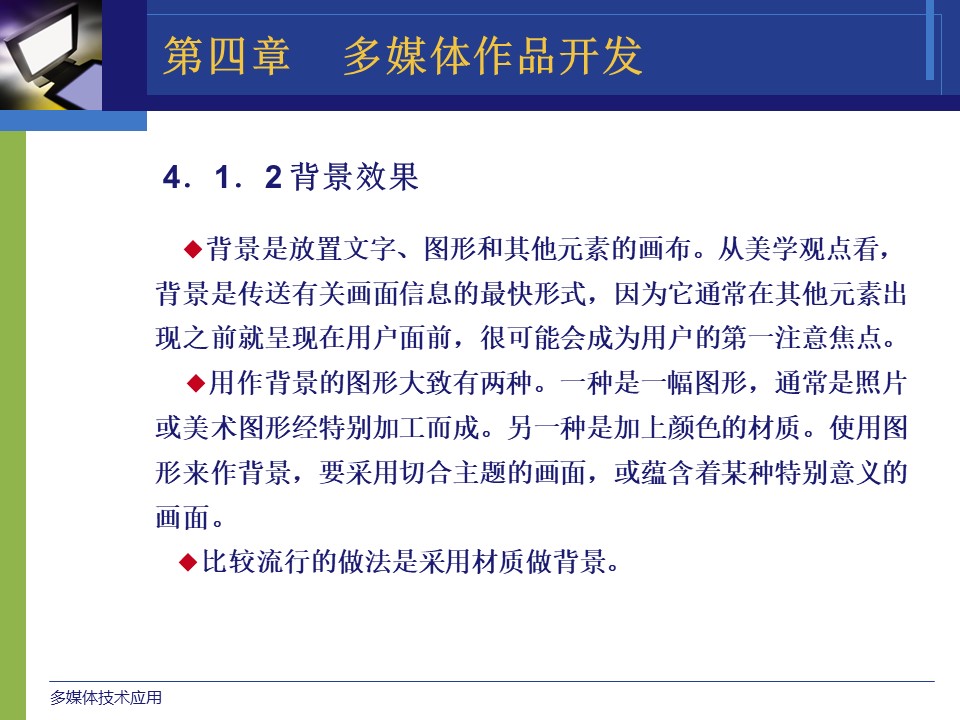 第四章　多媒体作品开发

4．1．2 背景效果

◆背景是放置文字、图形和其他元素的画布。从美学观点看，背景是传送有关画面信息的最快形式，因为它通常在其他元素出现之前就呈现在用户面前，很可能会成为用户的第一注意焦点。

◆用作背景的图形大致有两种。一种是一幅图形，通常是照片或美术图形经特别加工而成。另一种是加上颜色的材质。使用图形来作背景，要采用切合主题的画面，或蕴含着某种特别意义的画面。

◆比较流行的做法是采用材质做背景。

多媒体技术应用